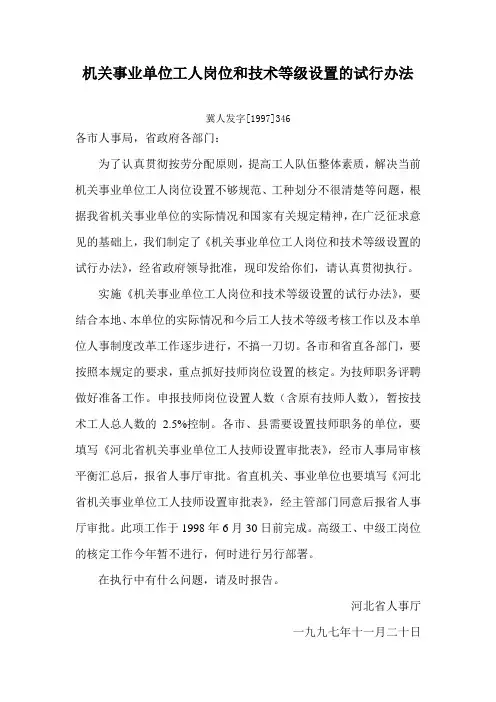 机关事业单位工人岗位和技术等级设置的试行办法

冀人发字[1997]346

各市人事局，省政府各部门：

为了认真贯彻按劳分配原则，提高工人队伍整体素质，解决当前机关事业单位工人岗位设置不够规范、工种划分不很清楚等问题，根据我省机关事业单位的实际情况和国家有关规定精神，在广泛征求意见的基础上，我们制定了《机关事业单位工人岗位和技术等级设置的试行办法》，经省政府领导批准，现印发给你们，请认真贯彻执行。

实施《机关事业单位工人岗位和技术等级设置的试行办法》，要结合本地、本单位的实际情况和今后工人技术等级考核工作以及本单位人事制度改革工作逐步进行，不搞一刀切。各市和省直各部门，要按照本规定的要求，重点抓好技师岗位设置的核定。为技师职务评聘做好准备工作。申报技师岗位设置人数（含原有技师人数），暂按技术工人总人数的 2.5%控制。各市、县需要设置技师职务的单位，要填写《河北省机关事业单位工人技师设置审批表》，经市人事局审核平衡汇总后，报省人事厅审批。省直机关、事业单位也要填写《河北省机关事业单位工人技师设置审批表》，经主管部门同意后报省人事厅审批。此项工作于 1998 年 6 月 30 日前完成。高级工、中级工岗位的核定工作今年暂不进行，何时进行另行部署。

在执行中有什么问题，请及时报告。

河北省人事厅

一九九七年十一月二十日